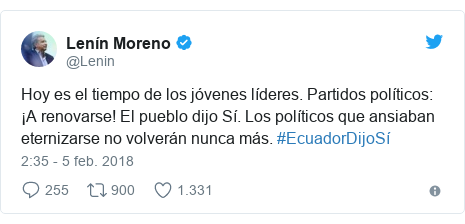 Lenín Moreno
@Lenin

Hoy es el tiempo de los jóvenes líderes. Partidos políticos: ¡A renovarse! El pueblo dijo Sí. Los políticos que ansiaban eternizarse no volverán nunca más. #EcuadorDijoSí

2:35 - 5 feb. 2018

255 900 1.331